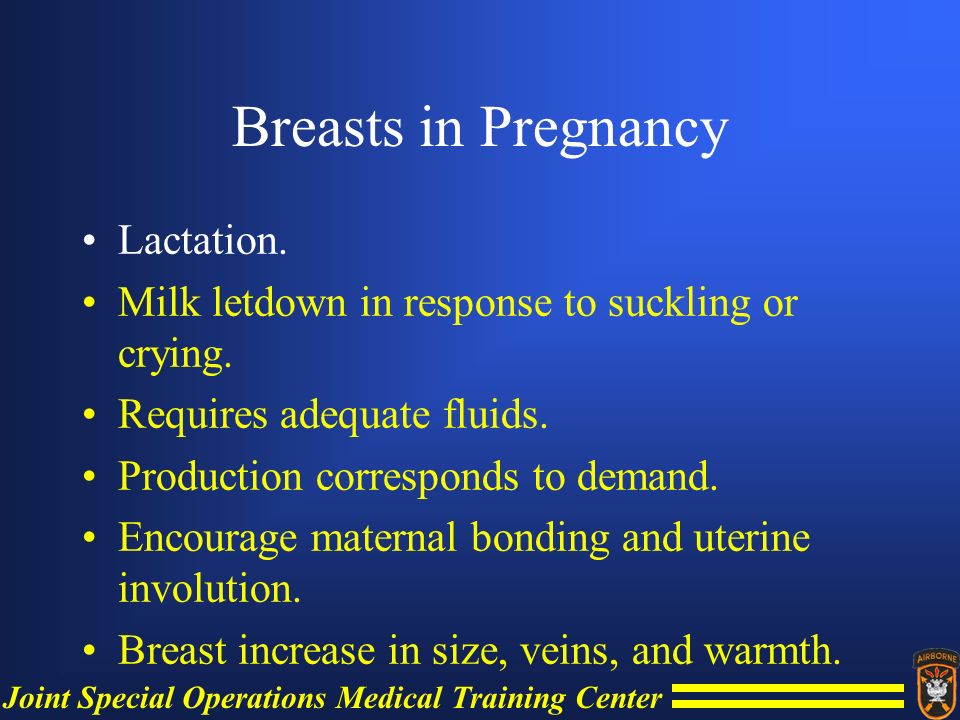 Breasts in Pregnancy

• Lactation.
• Milk letdown in response to suckling or crying.
• Requires adequate fluids.
• Production corresponds to demand.
• Encourage maternal bonding and uterine involution.
• Breast increase in size, veins, and warmth.

Joint Special Operations Medical Training Center

AIRBORNE